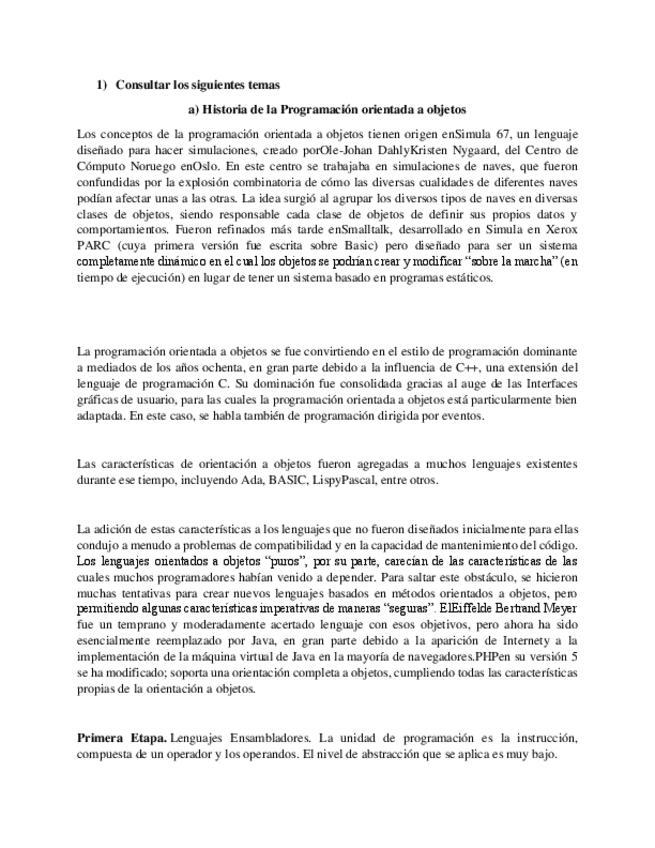 1) Consultar los siguientes temas

a) Historia de la Programación orientada a objetos

Los conceptos de la programación orientada a objetos tienen origen enSimula 67, un lenguaje diseñado para hacer simulaciones, creado porOle-Johan DahlyKristen Nygaard, del Centro de Cómputo Noruego enOslo. En este centro se trabajaba en simulaciones de naves, que fueron confundidas por la explosión combinatoria de cómo las diversas cualidades de diferentes naves podían afectar unas a las otras. La idea surgió al agrupar los diversos tipos de naves en diversas clases de objetos, siendo responsable cada clase de objetos de definir sus propios datos y comportamientos. Fueron refinados más tarde enSmalltalk, desarrollado en Simula en Xerox PARC (cuya primera versión fue escrita sobre Basic) pero diseñado para ser un sistema completamente dinámico en el cual los objetos se podrían crear y modificar "sobre la marcha" (en tiempo de ejecución) en lugar de tener un sistema basado en programas estáticos.

La programación orientada a objetos se fue convirtiendo en el estilo de programación dominante a mediados de los años ochenta, en gran parte debido a la influencia de C++, una extensión del lenguaje de programación C. Su dominación fue consolidada gracias al auge de las Interfaces gráficas de usuario, para las cuales la programación orientada a objetos está particularmente bien adaptada. En este caso, se habla también de programación dirigida por eventos.

Las características de orientación a objetos fueron agregadas a muchos lenguajes existentes durante ese tiempo, incluyendo Ada, BASIC, LispyPascal, entre otros.

La adición de estas características a los lenguajes que no fueron diseñados inicialmente para ellas condujo a menudo a problemas de compatibilidad y en la capacidad de mantenimiento del código. Los lenguajes orientados a objetos "puros", por su parte, carecían de las características de las cuales muchos programadores habían venido a depender. Para saltar este obstáculo, se hicieron muchas tentativas para crear nuevos lenguajes basados en métodos orientados a objetos, pero permitiendo algunas características imperativas de maneras "seguras". ElEiffelde Bertrand Meyer fue un temprano y moderadamente acertado lenguaje con esos objetivos, pero ahora ha sido esencialmente reemplazado por Java, en gran parte debido a la aparición de Internety a la implementación de la máquina virtual de Java en la mayoría de navegadores.PHPen su versión 5 se ha modificado; soporta una orientación completa a objetos, cumpliendo todas las características propias de la orientación a objetos.

Primera Etapa. Lenguajes Ensambladores. La unidad de programación es la instrucción, compuesta de un operador y los operandos. El nivel de abstracción que se aplica es muy bajo.